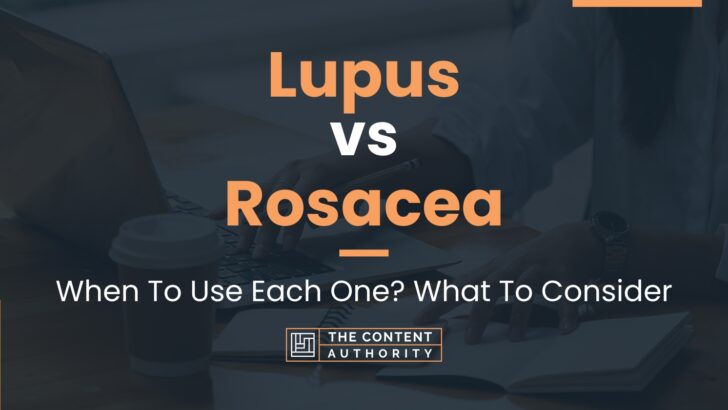 Lupus
vs
Rosacea

When To Use Each One? What To Consider

THE CONTENT
AUTHORITY